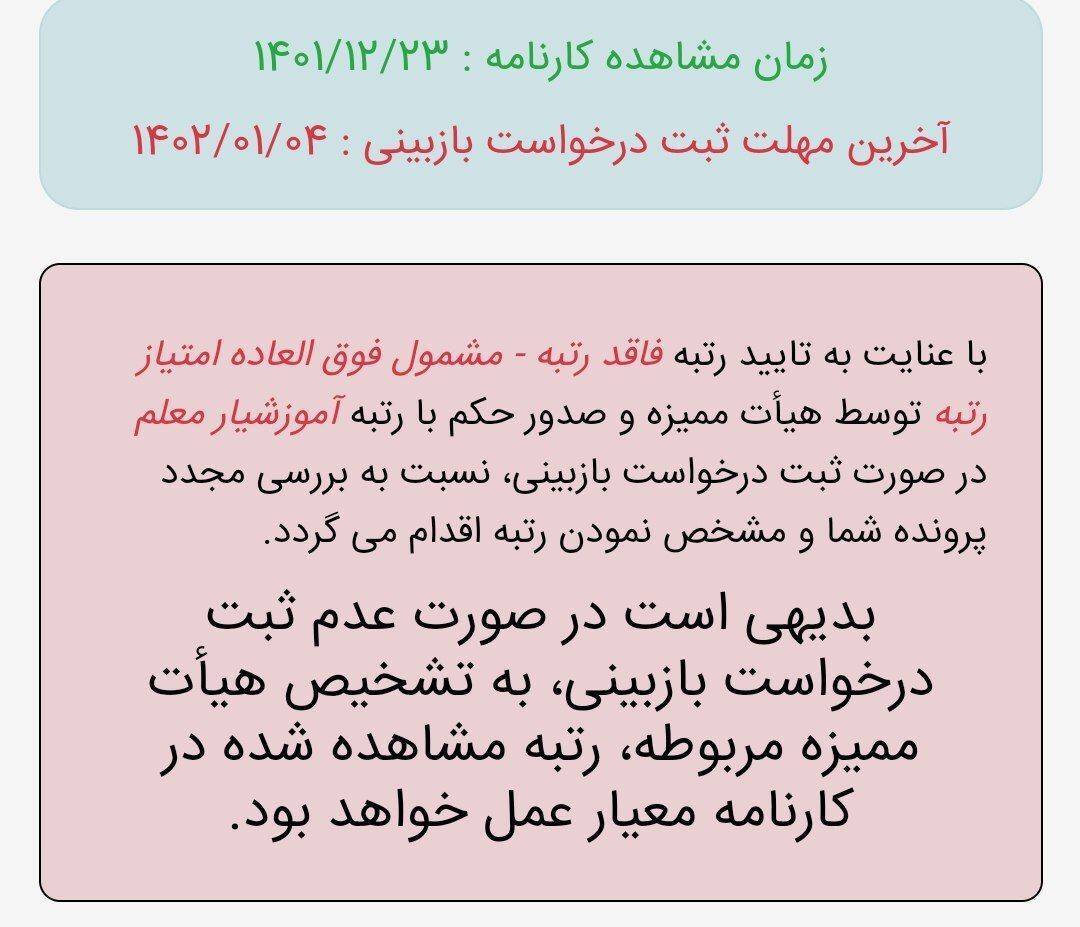 زمان مشاهده کارنامه : ۱۴۰۱/۱۲/۲۳

آخرین مهلت ثبت درخواست بازبینی : ۱۴۰۲/۰۱/۰۴

با عنایت به تایید رتبه فاقد رتبه - مشمول فوق العاده امتیاز رتبه توسط هیأت ممیزه و صدور حکم با رتبه آموزشیار معلم در صورت ثبت درخواست بازبینی، نسبت به بررسی مجدد پرونده شما و مشخص نمودن رتبه اقدام می گردد.

بدیهی است در صورت عدم ثبت درخواست بازبینی، به تشخیص هیأت ممیزه مربوطه، رتبه مشاهده شده در کارنامه معیار عمل خواهد بود.